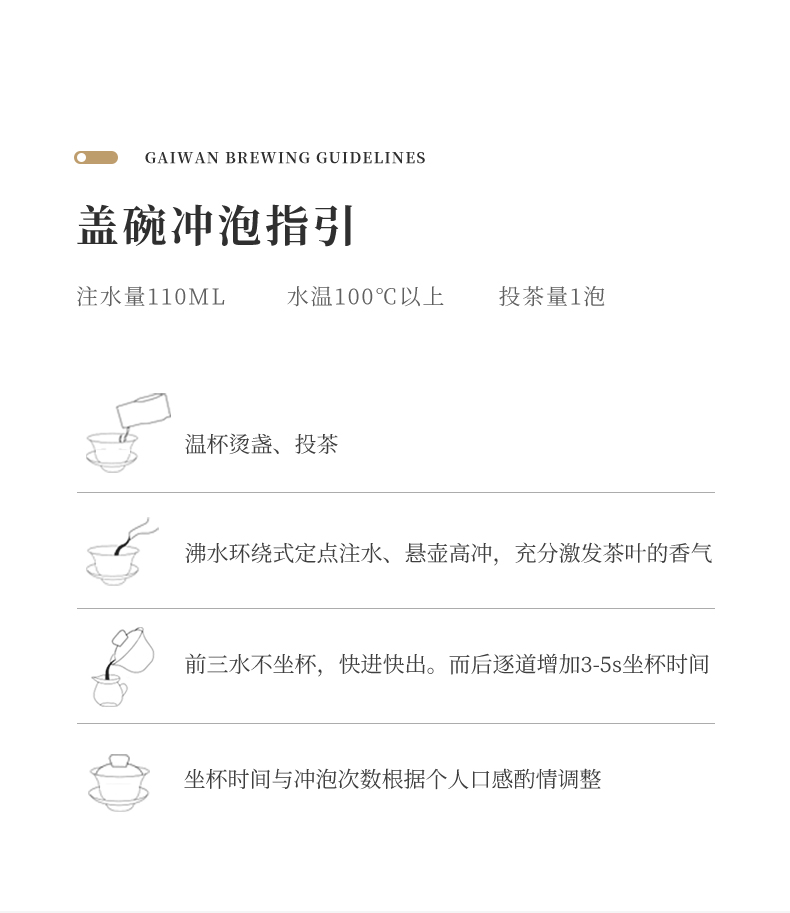 GAIWAN BREWING GUIDELINES

盖碗冲泡指引

注水量110ML 水温100℃以上 投茶量1泡

温杯烫盏、投茶

沸水环绕式定点注水、悬壶高冲，充分激发茶叶的香气

前三水不坐杯，快进快出。而后逐道增加3-5s坐杯时间

坐杯时间与冲泡次数根据个人口感酌情调整